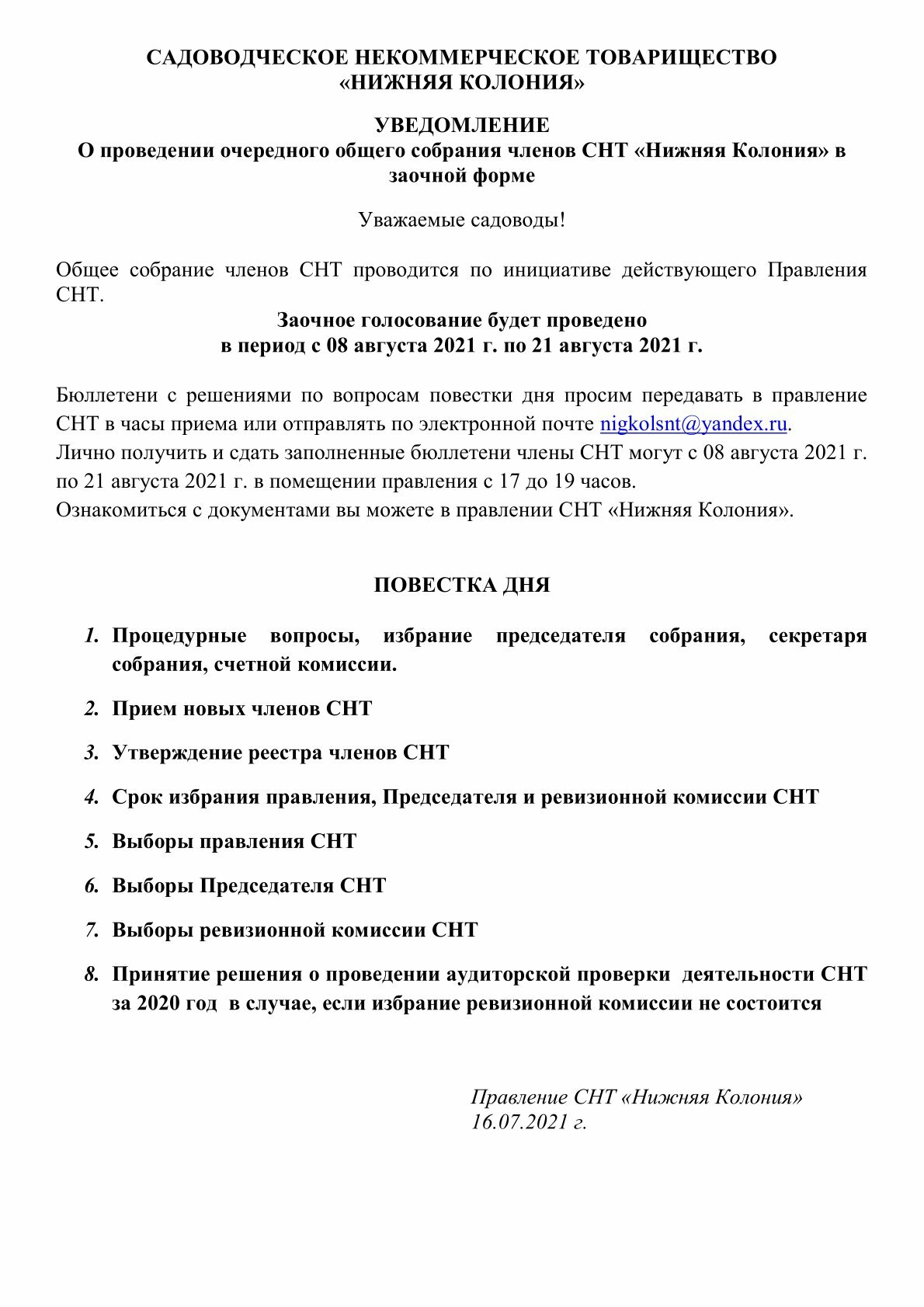 САДОВОДЧЕСКОЕ НЕКОММЕРЧЕСКОЕ ТОВАРИЩЕСТВО
«НИЖНЯЯ КОЛОНИЯ»

УВЕДОМЛЕНИЕ
О проведении очередного общего собрания членов СНТ «Нижняя Колония» в заочной форме

Уважаемые садоводы!

Общее собрание членов СНТ проводится по инициативе действующего Правления СНТ.

Заочное голосование будет проведено
в период с 08 августа 2021 г. по 21 августа 2021 г.

Бюллетени с решениями по вопросам повестки дня просим передавать в правление СНТ в часы приема или отправлять по электронной почте nigkolsnt@yandex.ru.
Лично получить и сдать заполненные бюллетени члены СНТ могут с 08 августа 2021 г. по 21 августа 2021 г. в помещении правления с 17 до 19 часов.
Ознакомиться с документами вы можете в правлении СНТ «Нижняя Колония».

ПОВЕСТКА ДНЯ

1. Процедурные вопросы, избрание председателя собрания, секретаря собрания, счетной комиссии.

2. Прием новых членов СНТ

3. Утверждение реестра членов СНТ

4. Срок избрания правления, Председателя и ревизионной комиссии СНТ

5. Выборы правления СНТ

6. Выборы Председателя СНТ

7. Выборы ревизионной комиссии СНТ

8. Принятие решения о проведении аудиторской проверки деятельности СНТ за 2020 год в случае, если избрание ревизионной комиссии не состоится

Правление СНТ «Нижняя Колония»
16.07.2021 г.